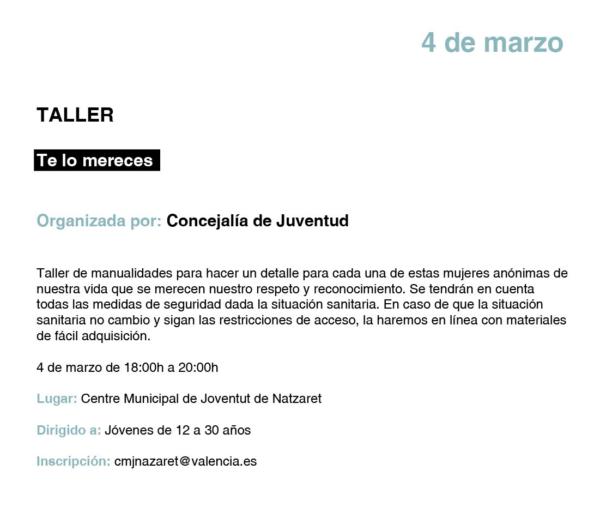 4 de marzo

TALLER

Te lo mereces

Organizada por: Concejalía de Juventud

Taller de manualidades para hacer un detalle para cada una de estas mujeres anónimas de nuestra vida que se merecen nuestro respeto y reconocimiento. Se tendrán en cuenta todas las medidas de seguridad dada la situación sanitaria. En caso de que la situación sanitaria no cambio y sigan las restricciones de acceso, la haremos en línea con materiales de fácil adquisición.

4 de marzo de 18:00h a 20:00h

Lugar: Centre Municipal de Joventut de Natzaret

Dirigido a: Jóvenes de 12 a 30 años

Inscripción: cmjnazaret@valencia.es